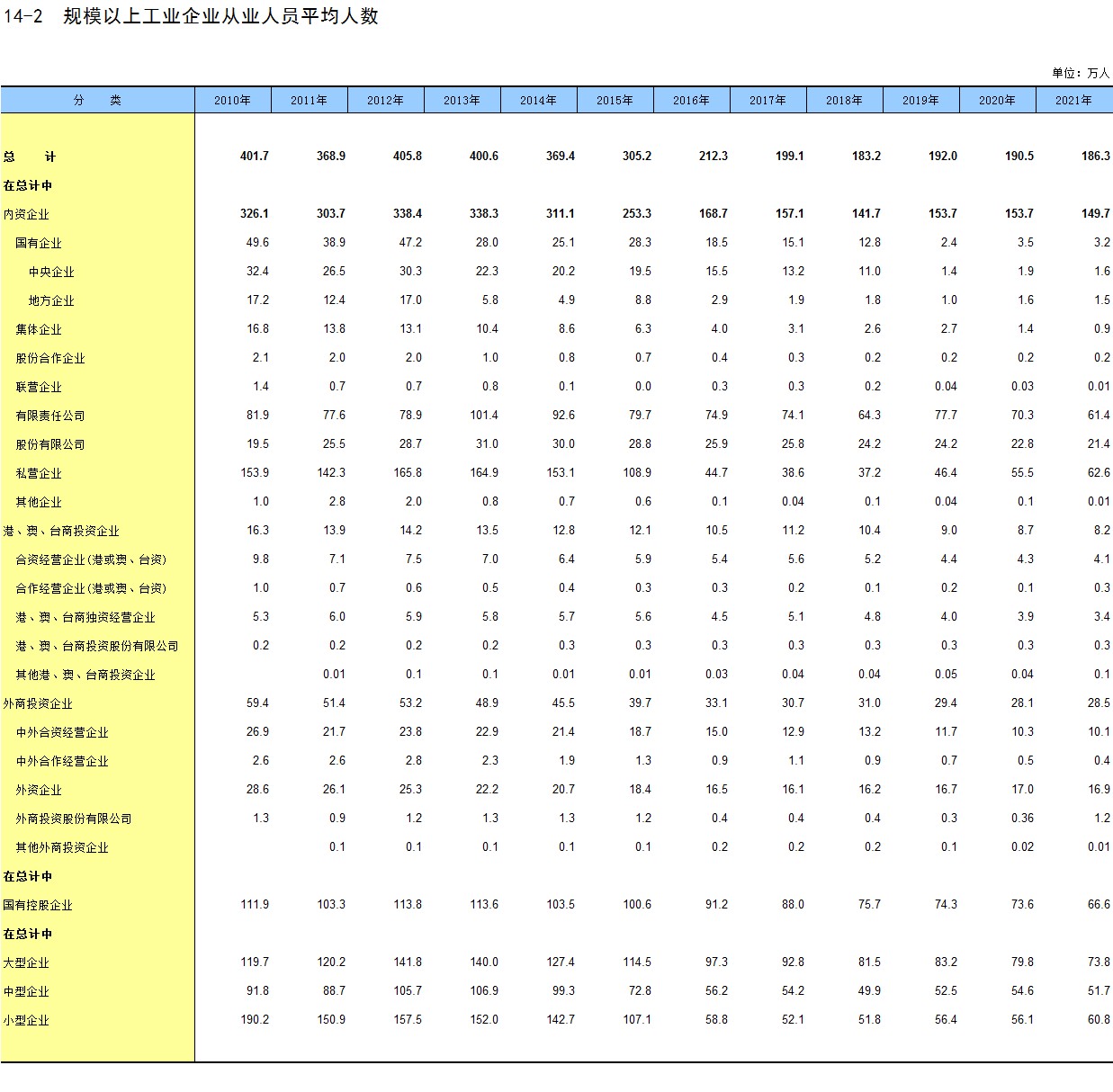 14-2　规模以上工业企业从业人员平均人数

单位：万人

| 分　　类 | 2010年 | 2011年 | 2012年 | 2013年 | 2014年 | 2015年 | 2016年 | 2017年 | 2018年 | 2019年 | 2020年 | 2021年 |
|---|---|---|---|---|---|---|---|---|---|---|---|---|
| 总　　计 | 401.7 | 368.9 | 405.8 | 400.6 | 369.4 | 305.2 | 212.3 | 199.1 | 183.2 | 192.0 | 190.5 | 186.3 |
| 在总计中 | | | | | | | | | | | | |
| 内资企业 | 326.1 | 303.7 | 338.4 | 338.3 | 311.1 | 253.3 | 168.7 | 157.1 | 141.7 | 153.7 | 153.7 | 149.7 |
| 国有企业 | 49.6 | 38.9 | 47.2 | 28.0 | 25.1 | 28.3 | 18.5 | 15.1 | 12.8 | 2.4 | 3.5 | 3.2 |
| 中央企业 | 32.4 | 26.5 | 30.3 | 22.3 | 20.2 | 19.5 | 15.5 | 13.2 | 11.0 | 1.4 | 1.9 | 1.6 |
| 地方企业 | 17.2 | 12.4 | 17.0 | 5.8 | 4.9 | 8.8 | 2.9 | 1.9 | 1.8 | 1.0 | 1.6 | 1.5 |
| 集体企业 | 16.8 | 13.8 | 13.1 | 10.4 | 8.6 | 6.3 | 4.0 | 3.1 | 2.6 | 2.7 | 1.4 | 0.9 |
| 股份合作企业 | 2.1 | 2.0 | 2.0 | 1.0 | 0.8 | 0.7 | 0.4 | 0.3 | 0.2 | 0.2 | 0.2 | 0.2 |
| 联营企业 | 1.4 | 0.7 | 0.7 | 0.8 | 0.1 | 0.0 | 0.3 | 0.3 | 0.2 | 0.04 | 0.03 | 0.01 |
| 有限责任公司 | 81.9 | 77.6 | 78.9 | 101.4 | 92.6 | 79.7 | 74.9 | 74.1 | 64.3 | 77.7 | 70.3 | 61.4 |
| 股份有限公司 | 19.5 | 25.5 | 28.7 | 31.0 | 30.0 | 28.8 | 25.9 | 25.8 | 24.2 | 24.2 | 22.8 | 21.4 |
| 私营企业 | 153.9 | 142.3 | 165.8 | 164.9 | 153.1 | 108.9 | 44.7 | 38.6 | 37.2 | 46.4 | 55.5 | 62.6 |
| 其他企业 | 1.0 | 2.8 | 2.0 | 0.8 | 0.7 | 0.6 | 0.1 | 0.04 | 0.1 | 0.04 | 0.1 | 0.01 |
| 港、澳、台商投资企业 | 16.3 | 13.9 | 14.2 | 13.5 | 12.8 | 12.1 | 10.5 | 11.2 | 10.4 | 9.0 | 8.7 | 8.2 |
| 合资经营企业(港或澳、台资) | 9.8 | 7.1 | 7.5 | 7.0 | 6.4 | 5.9 | 5.4 | 5.6 | 5.2 | 4.4 | 4.3 | 4.1 |
| 合作经营企业(港或澳、台资) | 1.0 | 0.7 | 0.6 | 0.5 | 0.4 | 0.3 | 0.3 | 0.2 | 0.1 | 0.2 | 0.1 | 0.3 |
| 港、澳、台商独资经营企业 | 5.3 | 6.0 | 5.9 | 5.8 | 5.7 | 5.6 | 4.5 | 5.1 | 4.8 | 4.0 | 3.9 | 3.4 |
| 港、澳、台商投资股份有限公司 | 0.2 | 0.2 | 0.2 | 0.2 | 0.3 | 0.3 | 0.3 | 0.3 | 0.3 | 0.3 | 0.3 | 0.3 |
| 其他港、澳、台商投资企业 | | 0.01 | 0.1 | 0.1 | 0.01 | 0.01 | 0.03 | 0.04 | 0.04 | 0.05 | 0.04 | 0.1 |
| 外商投资企业 | 59.4 | 51.4 | 53.2 | 48.9 | 45.5 | 39.7 | 33.1 | 30.7 | 31.0 | 29.4 | 28.1 | 28.5 |
| 中外合资经营企业 | 26.9 | 21.7 | 23.8 | 22.9 | 21.4 | 18.7 | 15.0 | 12.9 | 13.2 | 11.7 | 10.3 | 10.1 |
| 中外合作经营企业 | 2.6 | 2.6 | 2.8 | 2.3 | 1.9 | 1.3 | 0.9 | 1.1 | 0.9 | 0.7 | 0.5 | 0.4 |
| 外资企业 | 28.6 | 26.1 | 25.3 | 22.2 | 20.7 | 18.4 | 16.5 | 16.1 | 16.2 | 16.7 | 17.0 | 16.9 |
| 外商投资股份有限公司 | 1.3 | 0.9 | 1.2 | 1.3 | 1.3 | 1.2 | 0.4 | 0.4 | 0.4 | 0.3 | 0.36 | 1.2 |
| 其他外商投资企业 | | 0.1 | 0.1 | 0.1 | 0.1 | 0.1 | 0.2 | 0.2 | 0.2 | 0.1 | 0.02 | 0.01 |
| 在总计中 | | | | | | | | | | | | |
| 国有控股企业 | 111.9 | 103.3 | 113.8 | 113.6 | 103.5 | 100.6 | 91.2 | 88.0 | 75.7 | 74.3 | 73.6 | 66.6 |
| 在总计中 | | | | | | | | | | | | |
| 大型企业 | 119.7 | 120.2 | 141.8 | 140.0 | 127.4 | 114.5 | 97.3 | 92.8 | 81.5 | 83.2 | 79.8 | 73.8 |
| 中型企业 | 91.8 | 88.7 | 105.7 | 106.9 | 99.3 | 72.8 | 56.2 | 54.2 | 49.9 | 52.5 | 54.6 | 51.7 |
| 小型企业 | 190.2 | 150.9 | 157.5 | 152.0 | 142.7 | 107.1 | 58.8 | 52.1 | 51.8 | 56.4 | 56.1 | 60.8 |